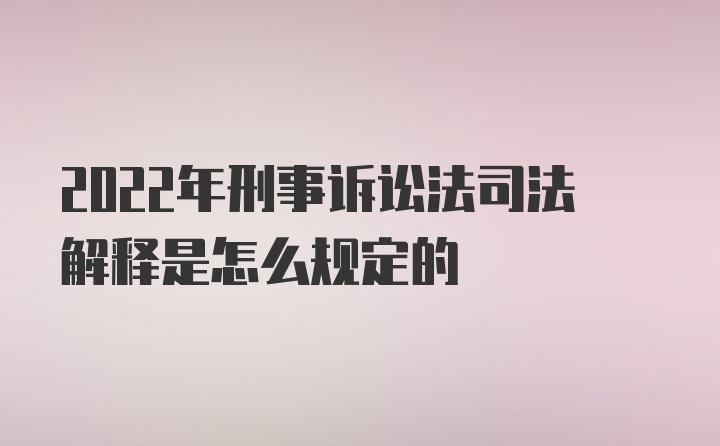 2022年刑事诉讼法司法解释是怎么规定的